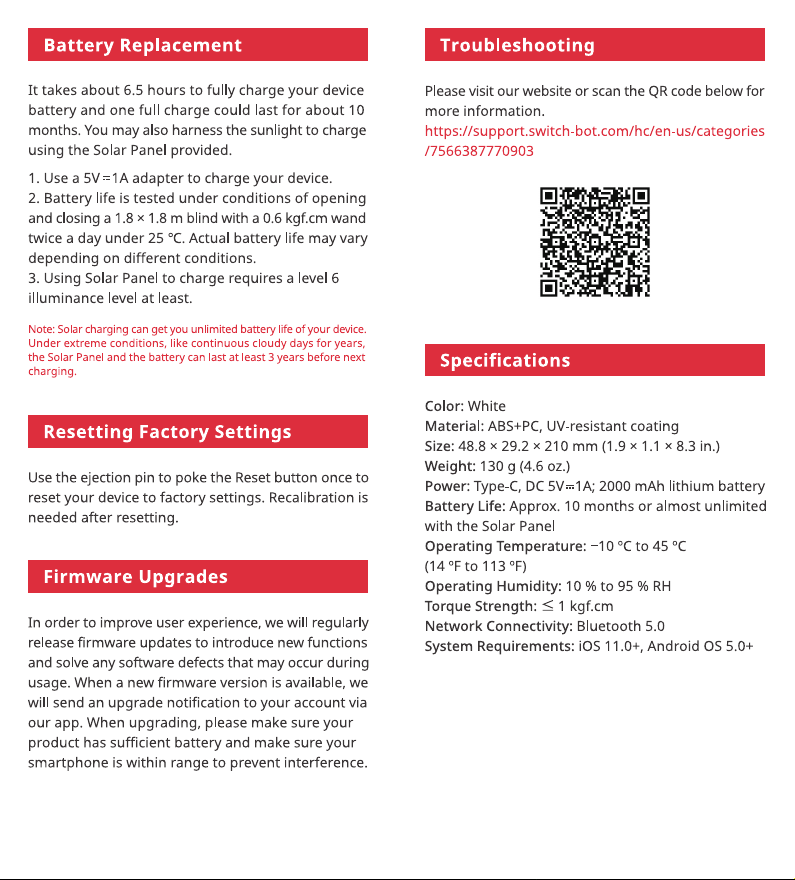 Battery Replacement

It takes about 6.5 hours to fully charge your device battery and one full charge could last for about 10 months. You may also harness the sunlight to charge using the Solar Panel provided.

1. Use a 5V⎓1A adapter to charge your device.
2. Battery life is tested under conditions of opening and closing a 1.8 × 1.8 m blind with a 0.6 kgf.cm wand twice a day under 25 °C. Actual battery life may vary depending on different conditions.
3. Using Solar Panel to charge requires a level 6 illuminance level at least.

Note: Solar charging can get you unlimited battery life of your device. Under extreme conditions, like continuous cloudy days for years, the Solar Panel and the battery can last at least 3 years before next charging.

Resetting Factory Settings

Use the ejection pin to poke the Reset button once to reset your device to factory settings. Recalibration is needed after resetting.

Firmware Upgrades

In order to improve user experience, we will regularly release firmware updates to introduce new functions and solve any software defects that may occur during usage. When a new firmware version is available, we will send an upgrade notification to your account via our app. When upgrading, please make sure your product has sufficient battery and make sure your smartphone is within range to prevent interference.

Troubleshooting

Please visit our website or scan the QR code below for more information.
https://support.switch-bot.com/hc/en-us/categories/7566387770903

Specifications

Color: White
Material: ABS+PC, UV-resistant coating
Size: 48.8 × 29.2 × 210 mm (1.9 × 1.1 × 8.3 in.)
Weight: 130 g (4.6 oz.)
Power: Type-C, DC 5V⎓1A; 2000 mAh lithium battery
Battery Life: Approx. 10 months or almost unlimited with the Solar Panel
Operating Temperature: −10 °C to 45 °C (14 °F to 113 °F)
Operating Humidity: 10 % to 95 % RH
Torque Strength: ≤ 1 kgf.cm
Network Connectivity: Bluetooth 5.0
System Requirements: iOS 11.0+, Android OS 5.0+